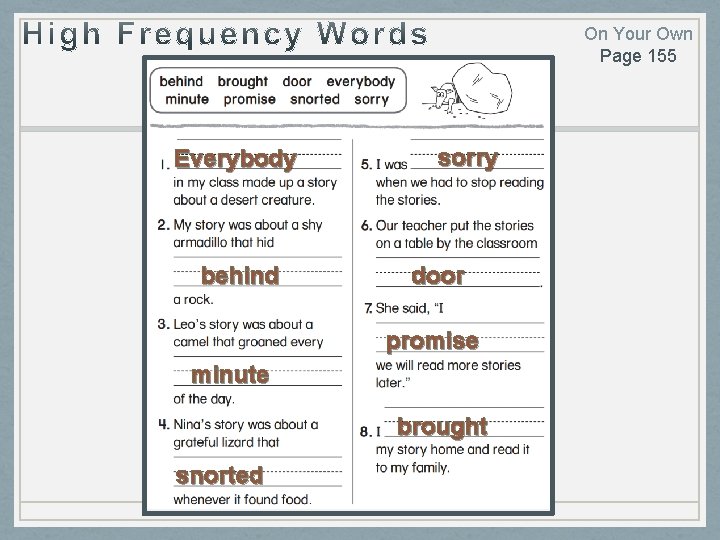 High Frequency Words

On Your Own
Page 155

behind brought door everybody
minute promise snorted sorry

1. Everybody in my class made up a story about a desert creature.

2. My story was about a shy armadillo that hid behind a rock.

3. Leo's story was about a camel that groaned every minute of the day.

4. Nina's story was about a grateful lizard that snorted whenever it found food.

5. I was sorry when we had to stop reading the stories.

6. Our teacher put the stories on a table by the classroom door.

7. She said, "I promise we will read more stories later."

8. I brought my story home and read it to my family.